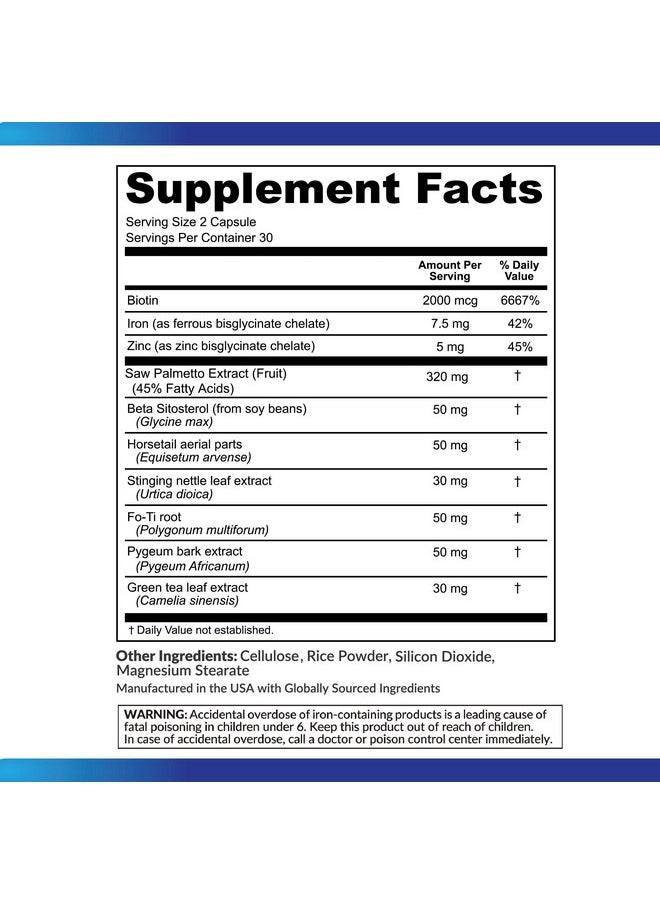 Supplement Facts

Serving Size 2 Capsule
Servings Per Container 30

| | Amount Per Serving | % Daily Value |
|---|---|---|
| Biotin | 2000 mcg | 6667% |
| Iron (as ferrous bisglycinate chelate) | 7.5 mg | 42% |
| Zinc (as zinc bisglycinate chelate) | 5 mg | 45% |
| Saw Palmetto Extract (Fruit) (45% Fatty Acids) | 320 mg | † |
| Beta Sitosterol (from soy beans) (Glycine max) | 50 mg | † |
| Horsetail aerial parts (Equisetum arvense) | 50 mg | † |
| Stinging nettle leaf extract (Urtica dioica) | 30 mg | † |
| Fo-Ti root (Polygonum multiforum) | 50 mg | † |
| Pygeum bark extract (Pygeum Africanum) | 50 mg | † |
| Green tea leaf extract (Camelia sinensis) | 30 mg | † |

† Daily Value not established.

Other Ingredients: Cellulose, Rice Powder, Silicon Dioxide, Magnesium Stearate

Manufactured in the USA with Globally Sourced Ingredients

WARNING: Accidental overdose of iron-containing products is a leading cause of fatal poisoning in children under 6. Keep this product out of reach of children. In case of accidental overdose, call a doctor or poison control center immediately.